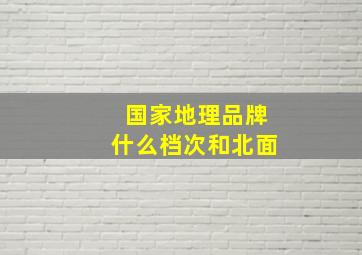 国家地理品牌
什么档次和北面